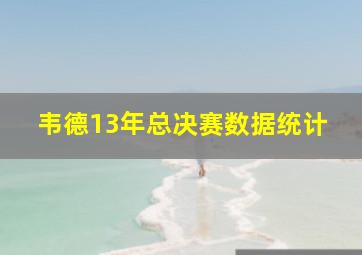 韦德13年总决赛数据统计